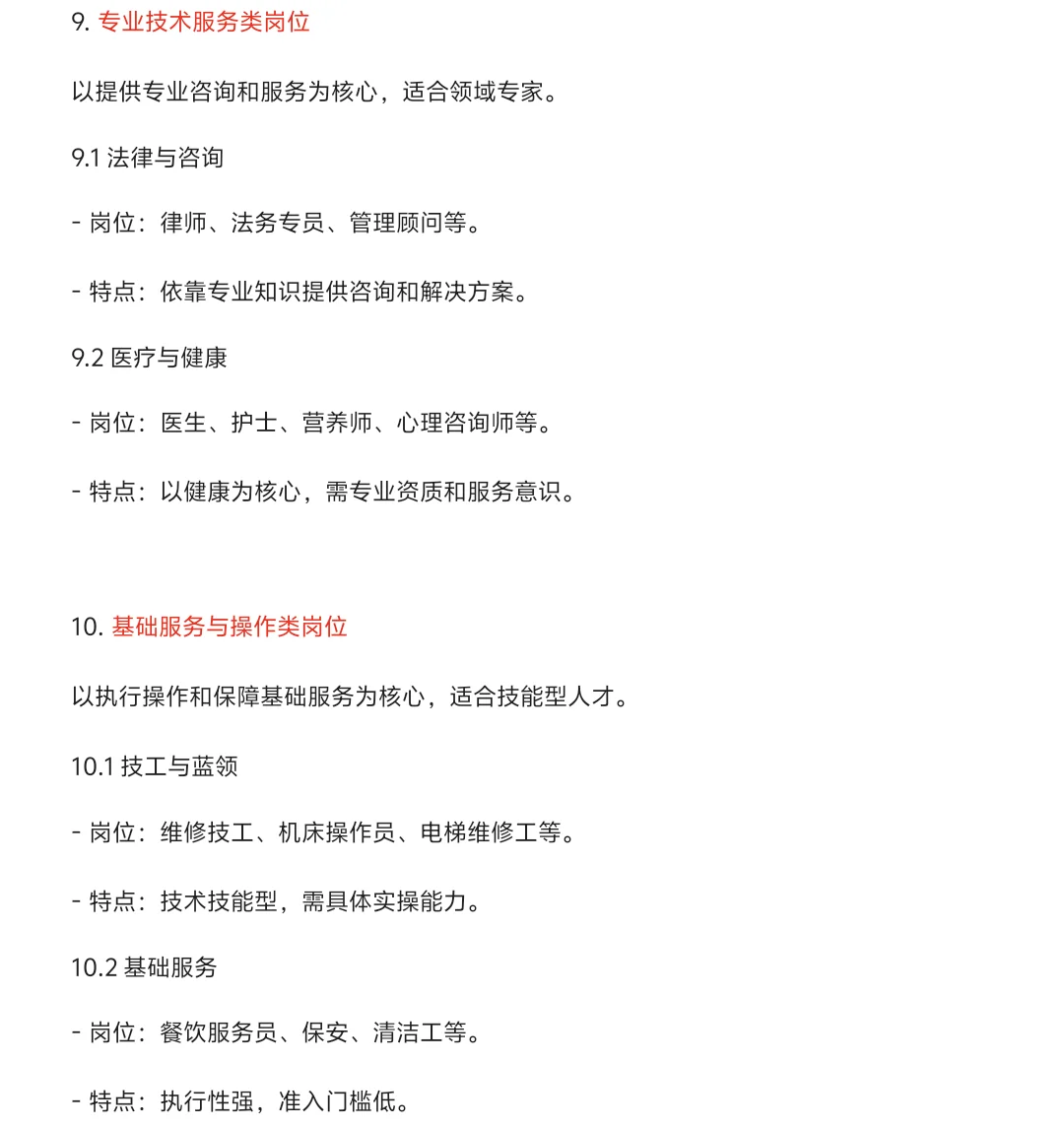 9. 专业技术服务类岗位

以提供专业咨询和服务为核心，适合领域专家。

9.1 法律与咨询

- 岗位：律师、法务专员、管理顾问等。

- 特点：依靠专业知识提供咨询和解决方案。

9.2 医疗与健康

- 岗位：医生、护士、营养师、心理咨询师等。

- 特点：以健康为核心，需专业资质和服务意识。

10. 基础服务与操作类岗位

以执行操作和保障基础服务为核心，适合技能型人才。

10.1 技工与蓝领

- 岗位：维修技工、机床操作员、电梯维修工等。

- 特点：技术技能型，需具体实操能力。

10.2 基础服务

- 岗位：餐饮服务员、保安、清洁工等。

- 特点：执行性强，准入门槛低。